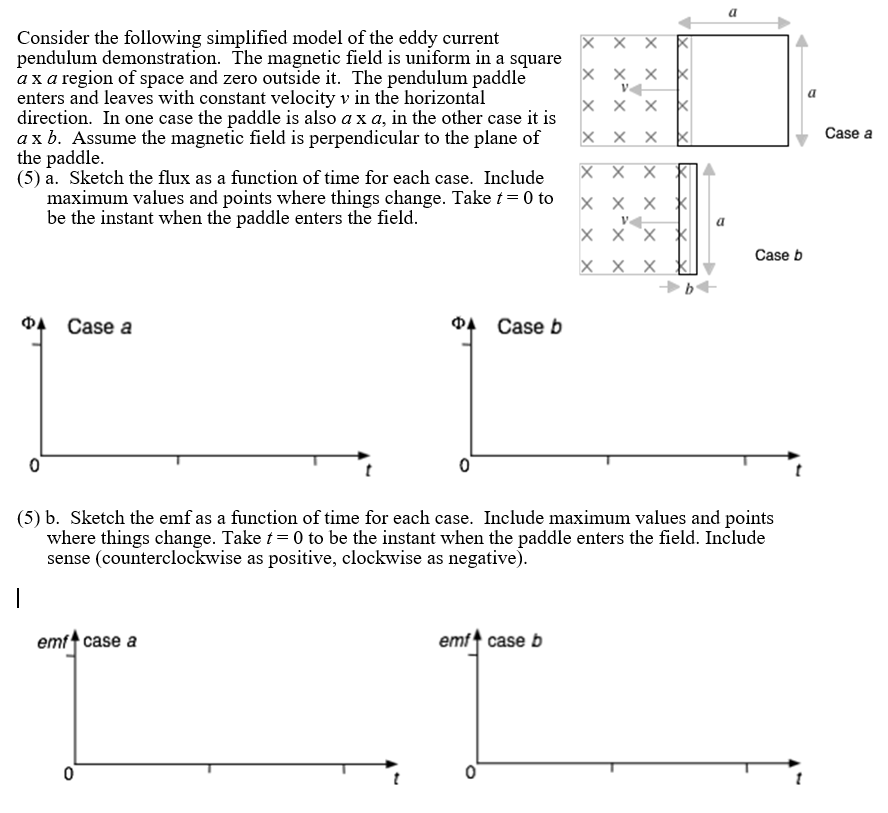 Consider the following simplified model of the eddy current pendulum demonstration. The magnetic field is uniform in a square a x a region of space and zero outside it. The pendulum paddle enters and leaves with constant velocity v in the horizontal direction. In one case the paddle is also a x a, in the other case it is a x b. Assume the magnetic field is perpendicular to the plane of the paddle.

(5) a. Sketch the flux as a function of time for each case. Include maximum values and points where things change. Take t = 0 to be the instant when the paddle enters the field.

a
v
a
Case a

v
a
Case b
b

Φ Case a
0
t

Φ Case b
0
t

(5) b. Sketch the emf as a function of time for each case. Include maximum values and points where things change. Take t = 0 to be the instant when the paddle enters the field. Include sense (counterclockwise as positive, clockwise as negative).

emf case a
0
t

emf case b
0
t